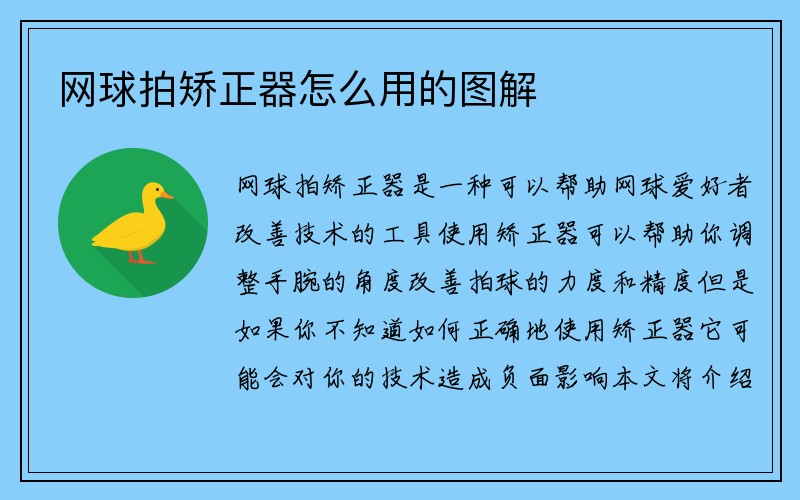 网球拍矫正器怎么用的图解

网球拍矫正器是一种可以帮助网球爱好者改善技术的工具使用矫正器可以帮助你调整手腕的角度改善拍球的力度和精度但是如果你不知道如何正确地使用矫正器它可能会对你的技术造成负面影响本文将介绍